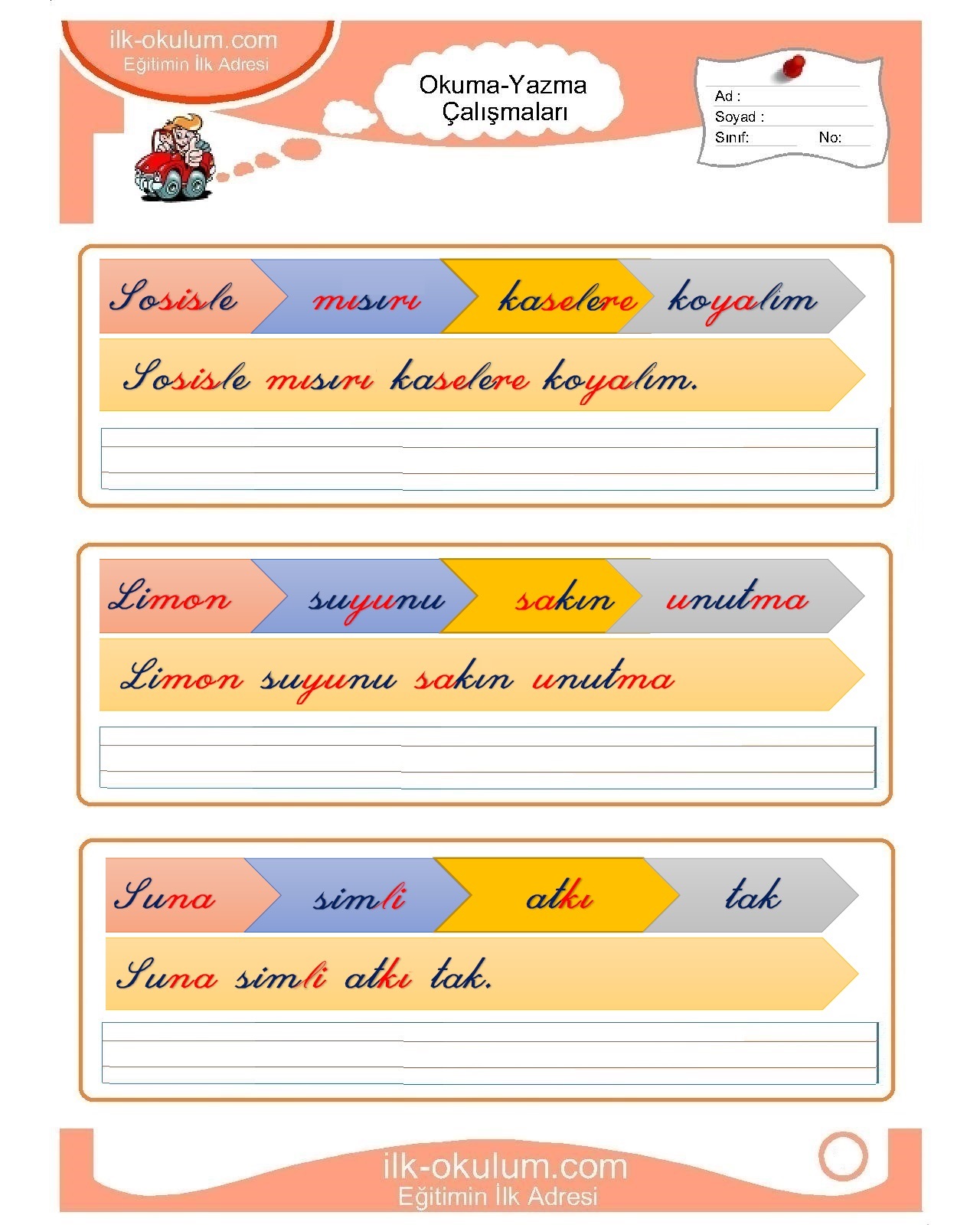 ilk-okulum.com
Eğitimin İlk Adresi

Okuma-Yazma Çalışmaları

Ad :
Soyad :
Sınıf: No:

Sosisle mısırı kaselere koyalım

Sosisle mısırı kaselere koyalım.

Limon suyunu sakın unutma

Limon suyunu sakın unutma

Suna simli atkı tak

Suna simli atkı tak.

ilk-okulum.com
Eğitimin İlk Adresi